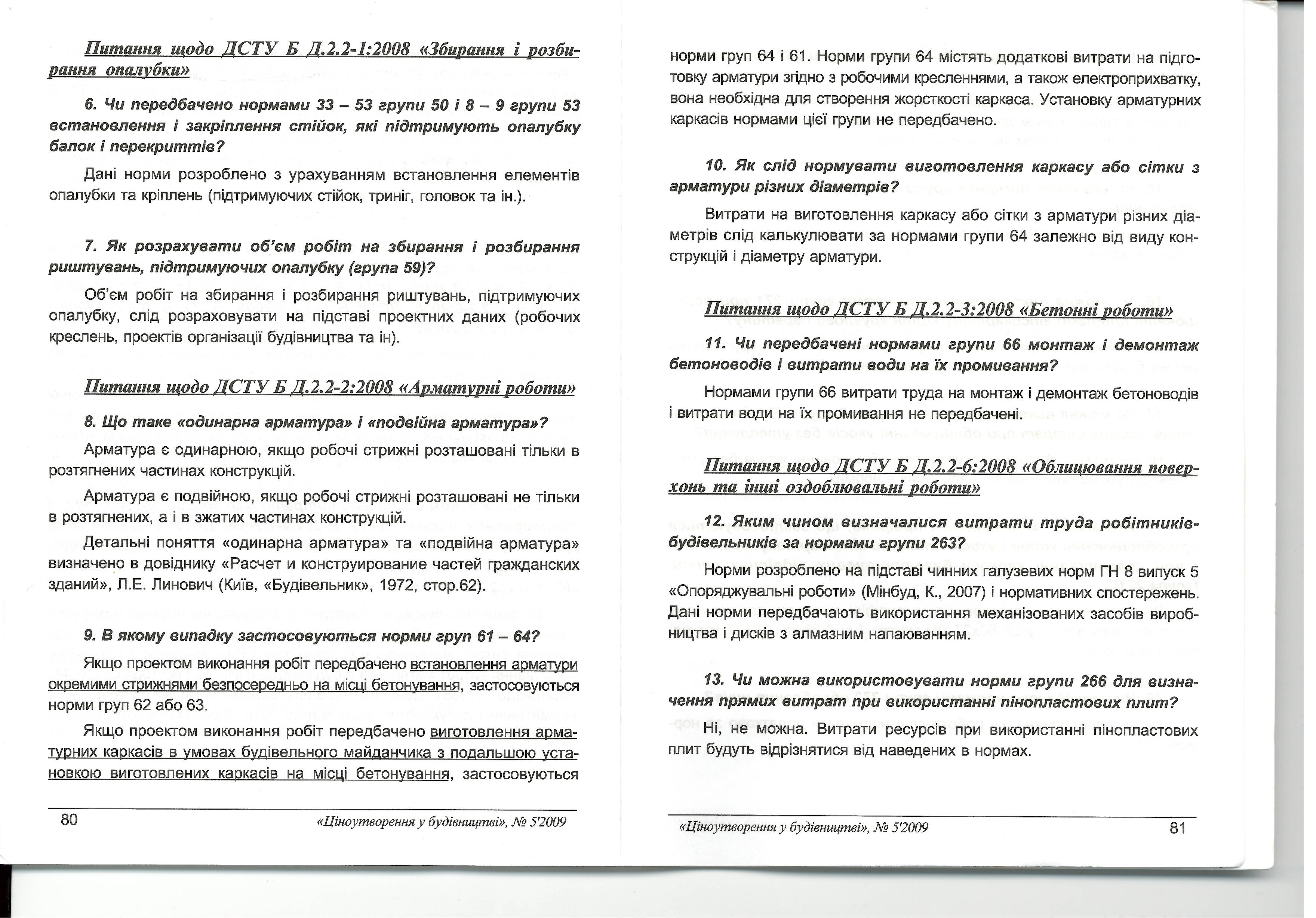 Питання щодо ДСТУ Б Д.2.2-1:2008 «Збирання і розбирання опалубки»

6. Чи передбачено нормами 33 – 53 групи 50 і 8 – 9 групи 53 встановлення і закріплення стійок, які підтримують опалубку балок і перекриттів?

Дані норми розроблено з урахуванням встановлення елементів опалубки та кріплень (підтримуючих стійок, триніг, головок та ін.).

7. Як розрахувати об'єм робіт на збирання і розбирання риштувань, підтримуючих опалубку (група 59)?

Об'єм робіт на збирання і розбирання риштувань, підтримуючих опалубку, слід розраховувати на підставі проектних даних (робочих креслень, проектів організації будівництва та ін).

Питання щодо ДСТУ Б Д.2.2-2:2008 «Арматурні роботи»

8. Що таке «одинарна арматура» і «подвійна арматура»?

Арматура є одинарною, якщо робочі стрижні розташовані тільки в розтягнених частинах конструкцій.

Арматура є подвійною, якщо робочі стрижні розташовані не тільки в розтягнених, а і в зжатих частинах конструкцій.

Детальні поняття «одинарна арматура» та «подвійна арматура» визначено в довіднику «Расчет и конструирование частей гражданских зданий», Л.Е. Линович (Київ, «Будівельник», 1972, стор.62).

9. В якому випадку застосовуються норми груп 61 – 64?

Якщо проектом виконання робіт передбачено встановлення арматури окремими стрижнями безпосередньо на місці бетонування, застосовуються норми груп 62 або 63.

Якщо проектом виконання робіт передбачено виготовлення арматурних каркасів в умовах будівельного майданчика з подальшою установкою виготовлених каркасів на місці бетонування, застосовуються

80 «Ціноутворення у будівництві», № 5'2009

норми груп 64 і 61. Норми групи 64 містять додаткові витрати на підготовку арматури згідно з робочими кресленнями, а також електроприхватку, вона необхідна для створення жорсткості каркаса. Установку арматурних каркасів нормами цієї групи не передбачено.

10. Як слід нормувати виготовлення каркасу або сітки з арматури різних діаметрів?

Витрати на виготовлення каркасу або сітки з арматури різних діаметрів слід калькулювати за нормами групи 64 залежно від виду конструкцій і діаметру арматури.

Питання щодо ДСТУ Б Д.2.2-3:2008 «Бетонні роботи»

11. Чи передбачені нормами групи 66 монтаж і демонтаж бетоноводів і витрати води на їх промивання?

Нормами групи 66 витрати труда на монтаж і демонтаж бетоноводів і витрати води на їх промивання не передбачені.

Питання щодо ДСТУ Б Д.2.2-6:2008 «Облицювання поверхонь та інші оздоблювальні роботи»

12. Яким чином визначалися витрати труда робітників-будівельників за нормами групи 263?

Норми розроблено на підставі чинних галузевих норм ГН 8 випуск 5 «Опоряджувальні роботи» (Мінбуд, К., 2007) і нормативних спостережень. Дані норми передбачають використання механізованих засобів виробництва і дисків з алмазним напаюванням.

13. Чи можна використовувати норми групи 266 для визначення прямих витрат при використанні пінопластових плит?

Ні, не можна. Витрати ресурсів при використанні пінопластових плит будуть відрізнятися від наведених в нормах.

«Ціноутворення у будівництві», № 5'2009 81